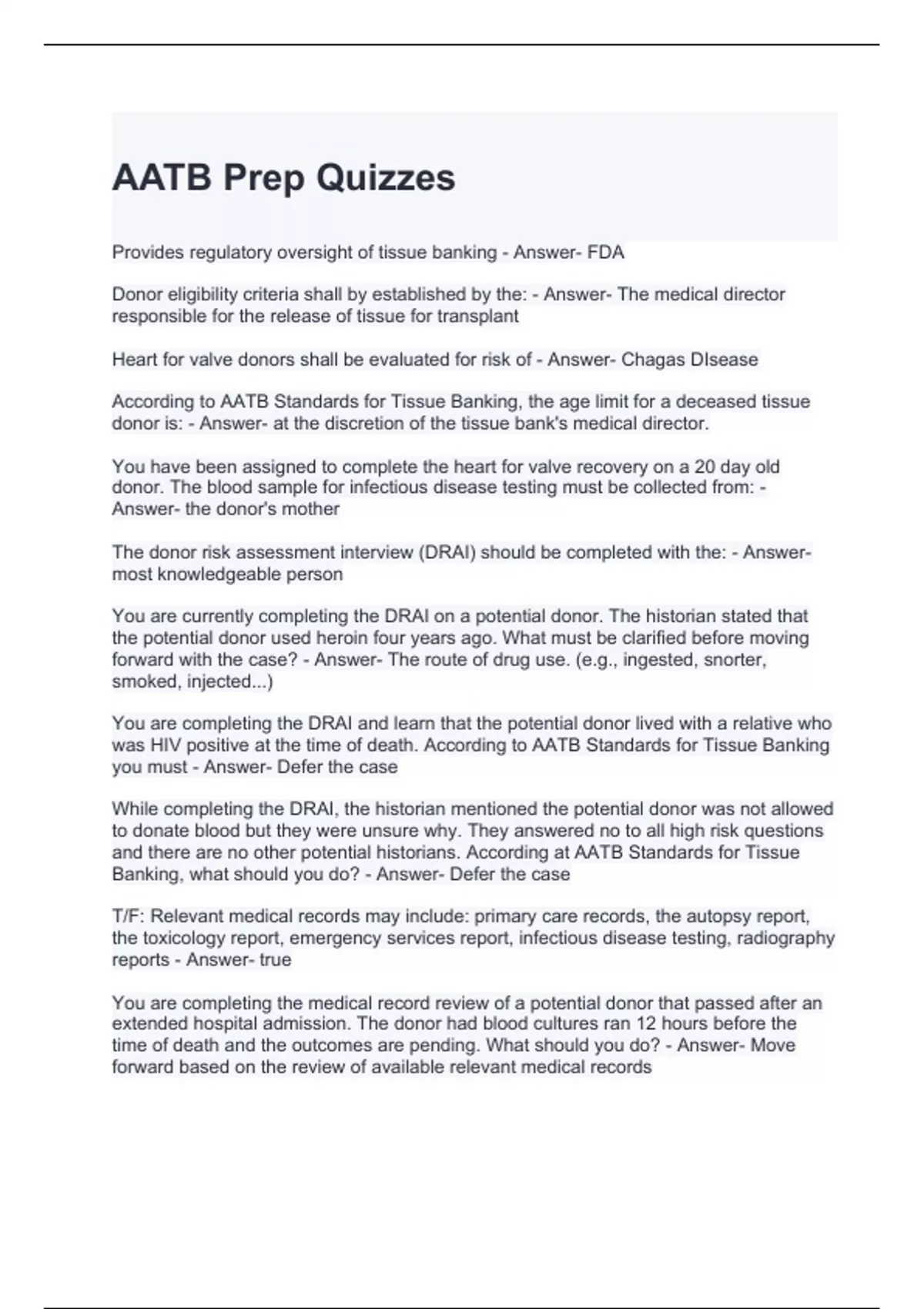 AATB Prep Quizzes

Provides regulatory oversight of tissue banking - Answer- FDA

Donor eligibility criteria shall by established by the: - Answer- The medical director responsible for the release of tissue for transplant

Heart for valve donors shall be evaluated for risk of - Answer- Chagas DIsease

According to AATB Standards for Tissue Banking, the age limit for a deceased tissue donor is: - Answer- at the discretion of the tissue bank's medical director.

You have been assigned to complete the heart for valve recovery on a 20 day old donor. The blood sample for infectious disease testing must be collected from: - Answer- the donor's mother

The donor risk assessment interview (DRAI) should be completed with the: - Answer- most knowledgeable person

You are currently completing the DRAI on a potential donor. The historian stated that the potential donor used heroin four years ago. What must be clarified before moving forward with the case? - Answer- The route of drug use. (e.g., ingested, snorter, smoked, injected...)

You are completing the DRAI and learn that the potential donor lived with a relative who was HIV positive at the time of death. According to AATB Standards for Tissue Banking you must - Answer- Defer the case

While completing the DRAI, the historian mentioned the potential donor was not allowed to donate blood but they were unsure why. They answered no to all high risk questions and there are no other potential historians. According at AATB Standards for Tissue Banking, what should you do? - Answer- Defer the case

T/F: Relevant medical records may include: primary care records, the autopsy report, the toxicology report, emergency services report, infectious disease testing, radiography reports - Answer- true

You are completing the medical record review of a potential donor that passed after an extended hospital admission. The donor had blood cultures ran 12 hours before the time of death and the outcomes are pending. What should you do? - Answer- Move forward based on the review of available relevant medical records